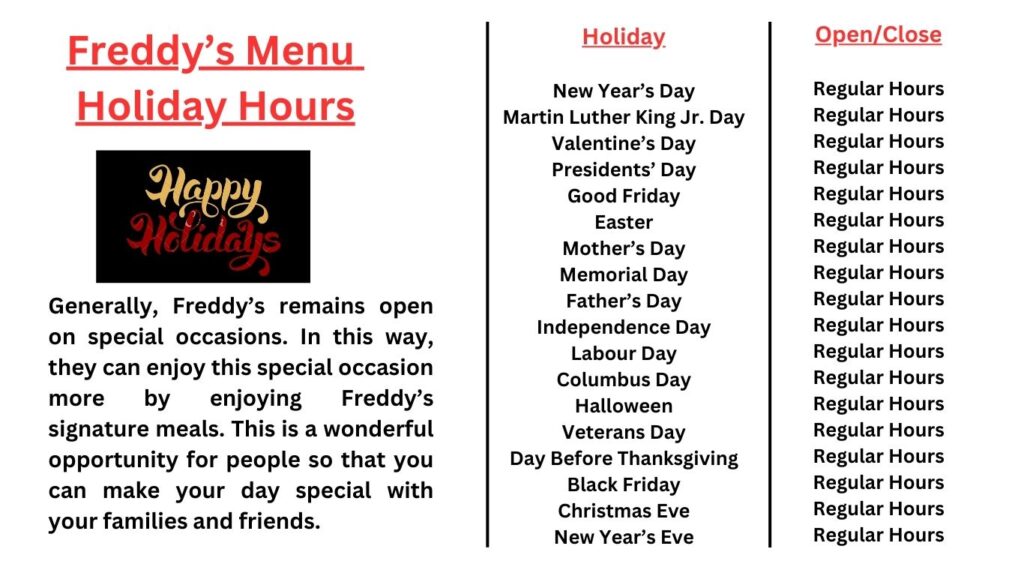 Freddy's Menu Holiday Hours

Happy Holidays

Generally, Freddy's remains open on special occasions. In this way, they can enjoy this special occasion more by enjoying Freddy's signature meals. This is a wonderful opportunity for people so that you can make your day special with your families and friends.

| Holiday | Open/Close |
|---|---|
| New Year's Day | Regular Hours |
| Martin Luther King Jr. Day | Regular Hours |
| Valentine's Day | Regular Hours |
| Presidents' Day | Regular Hours |
| Good Friday | Regular Hours |
| Easter | Regular Hours |
| Mother's Day | Regular Hours |
| Memorial Day | Regular Hours |
| Father's Day | Regular Hours |
| Independence Day | Regular Hours |
| Labour Day | Regular Hours |
| Columbus Day | Regular Hours |
| Halloween | Regular Hours |
| Veterans Day | Regular Hours |
| Day Before Thanksgiving | Regular Hours |
| Black Friday | Regular Hours |
| Christmas Eve | Regular Hours |
| New Year's Eve | Regular Hours |